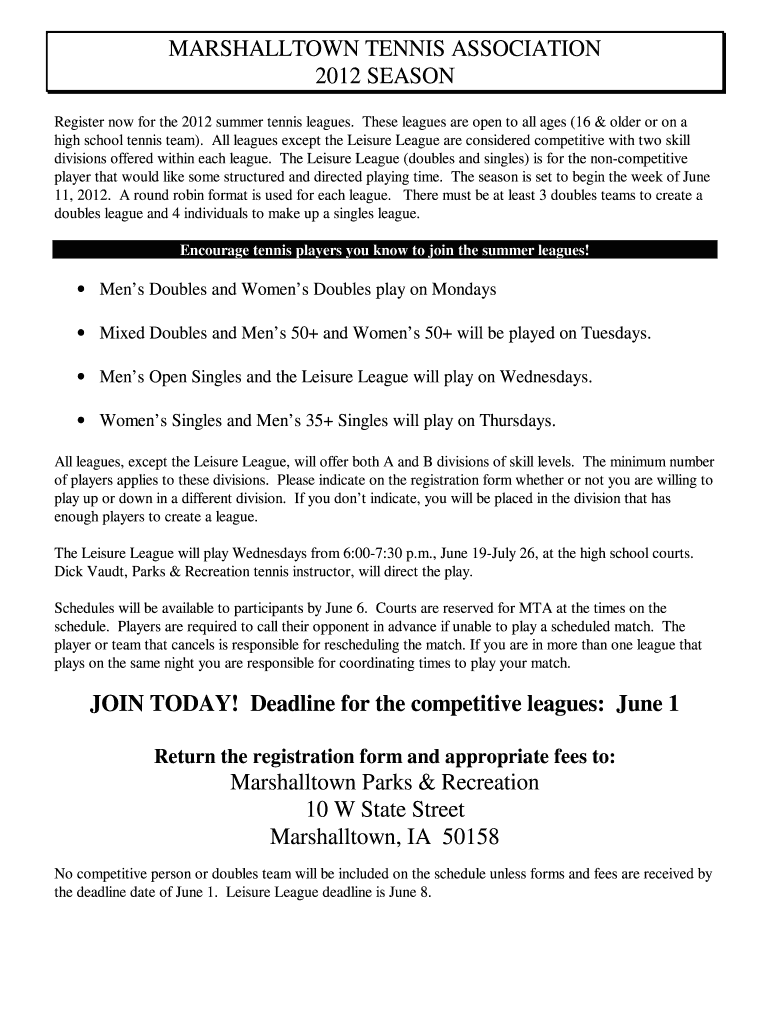 MARSHALLTOWN TENNIS ASSOCIATION
2012 SEASON

Register now for the 2012 summer tennis leagues. These leagues are open to all ages (16 & older or on a high school tennis team). All leagues except the Leisure League are considered competitive with two skill divisions offered within each league. The Leisure League (doubles and singles) is for the non-competitive player that would like some structured and directed playing time. The season is set to begin the week of June 11, 2012. A round robin format is used for each league. There must be at least 3 doubles teams to create a doubles league and 4 individuals to make up a singles league.

Encourage tennis players you know to join the summer leagues!

• Men's Doubles and Women's Doubles play on Mondays

• Mixed Doubles and Men's 50+ and Women's 50+ will be played on Tuesdays.

• Men's Open Singles and the Leisure League will play on Wednesdays.

• Women's Singles and Men's 35+ Singles will play on Thursdays.

All leagues, except the Leisure League, will offer both A and B divisions of skill levels. The minimum number of players applies to these divisions. Please indicate on the registration form whether or not you are willing to play up or down in a different division. If you don't indicate, you will be placed in the division that has enough players to create a league.

The Leisure League will play Wednesdays from 6:00-7:30 p.m., June 19-July 26, at the high school courts. Dick Vaudt, Parks & Recreation tennis instructor, will direct the play.

Schedules will be available to participants by June 6. Courts are reserved for MTA at the times on the schedule. Players are required to call their opponent in advance if unable to play a scheduled match. The player or team that cancels is responsible for rescheduling the match. If you are in more than one league that plays on the same night you are responsible for coordinating times to play your match.

JOIN TODAY! Deadline for the competitive leagues: June 1

Return the registration form and appropriate fees to:
Marshalltown Parks & Recreation
10 W State Street
Marshalltown, IA 50158

No competitive person or doubles team will be included on the schedule unless forms and fees are received by the deadline date of June 1. Leisure League deadline is June 8.